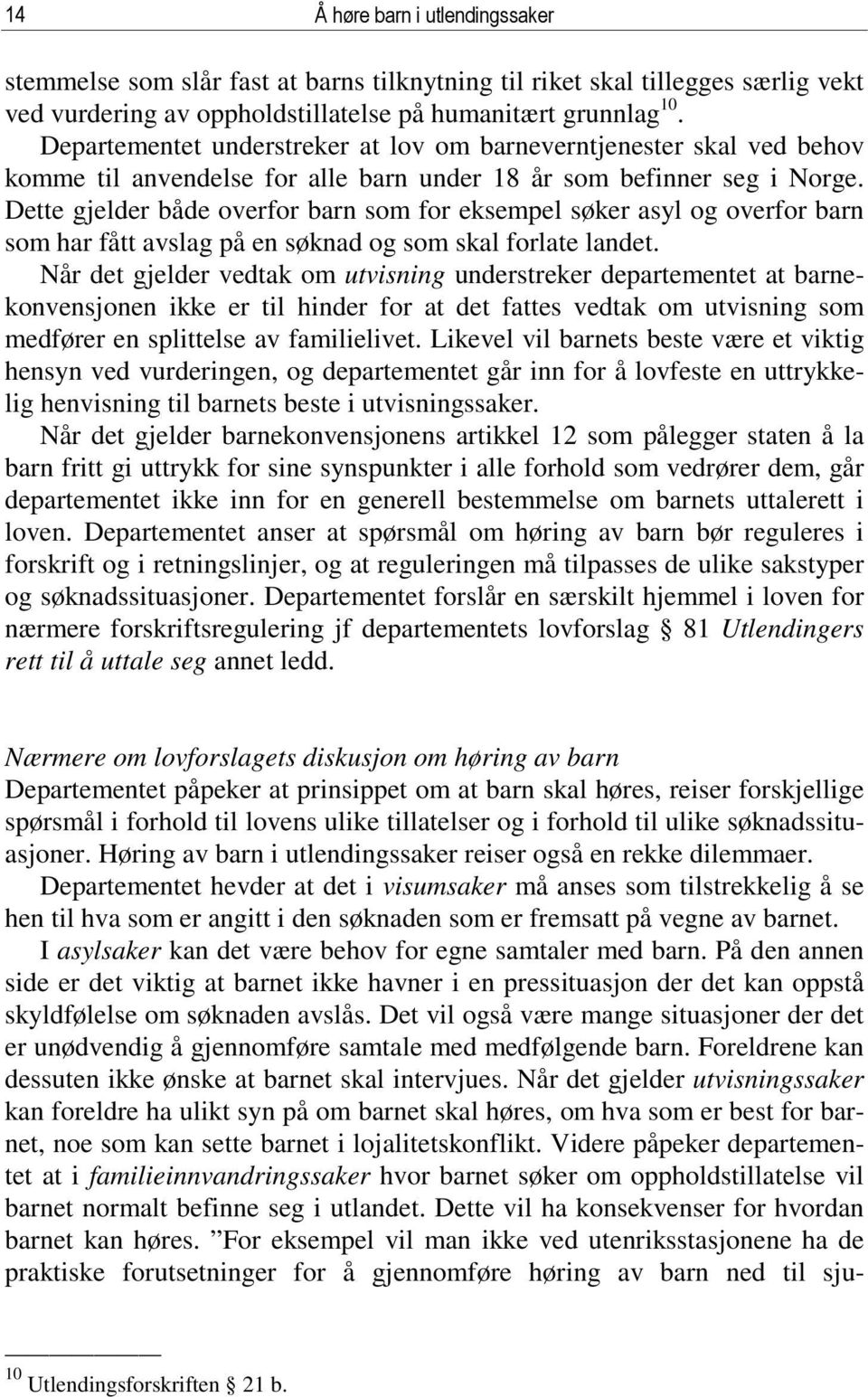 14 Å høre barn i utlendingssaker

stemmelse som slår fast at barns tilknytning til riket skal tillegges særlig vekt ved vurdering av oppholdstillatelse på humanitært grunnlag$^{10}$. Departementet understreker at lov om barneverntjenester skal ved behov komme til anvendelse for alle barn under 18 år som befinner seg i Norge. Dette gjelder både overfor barn som for eksempel søker asyl og overfor barn som har fått avslag på en søknad og som skal forlate landet. Når det gjelder vedtak om utvisning understreker departementet at barnekonvensjonen ikke er til hinder for at det fattes vedtak om utvisning som medfører en splittelse av familielivet. Likevel vil barnets beste være et viktig hensyn ved vurderingen, og departementet går inn for å lovfeste en uttrykkelig henvisning til barnets beste i utvisningssaker. Når det gjelder barnekonvensjonens artikkel 12 som pålegger staten å la barn fritt gi uttrykk for sine synspunkter i alle forhold som vedrører dem, går departementet ikke inn for en generell bestemmelse om barnets uttalerett i loven. Departementet anser at spørsmål om høring av barn bør reguleres i forskrift og i retningslinjer, og at reguleringen må tilpasses de ulike sakstyper og søknadssituasjoner. Departementet forslår en særskilt hjemmel i loven for nærmere forskriftsregulering jf departementets lovforslag § 81 Utlendingers rett til å uttale seg annet ledd.

Nærmere om lovforslagets diskusjon om høring av barn
Departementet påpeker at prinsippet om at barn skal høres, reiser forskjellige spørsmål i forhold til lovens ulike tillatelser og i forhold til ulike søknadssituasjoner. Høring av barn i utlendingssaker reiser også en rekke dilemmaer.
Departementet hevder at det i visumsaker må anses som tilstrekkelig å se hen til hva som er angitt i den søknaden som er fremsatt på vegne av barnet.
I asylsaker kan det være behov for egne samtaler med barn. På den annen side er det viktig at barnet ikke havner i en pressituasjon der det kan oppstå skyldfølelse om søknaden avslås. Det vil også være mange situasjoner der det er unødvendig å gjennomføre samtale med medfølgende barn. Foreldrene kan dessuten ikke ønske at barnet skal intervjues. Når det gjelder utvisningssaker kan foreldre ha ulikt syn på om barnet skal høres, om hva som er best for barnet, noe som kan sette barnet i lojalitetskonflikt. Videre påpeker departementet at i familieinnvandringssaker hvor barnet søker om oppholdstillatelse vil barnet normalt befinne seg i utlandet. Dette vil ha konsekvenser for hvordan barnet kan høres. ”For eksempel vil man ikke ved utenriksstasjonene ha de praktiske forutsetninger for å gjennomføre høring av barn ned til sju-

$^{10}$ Utlendingsforskriften § 21 b.